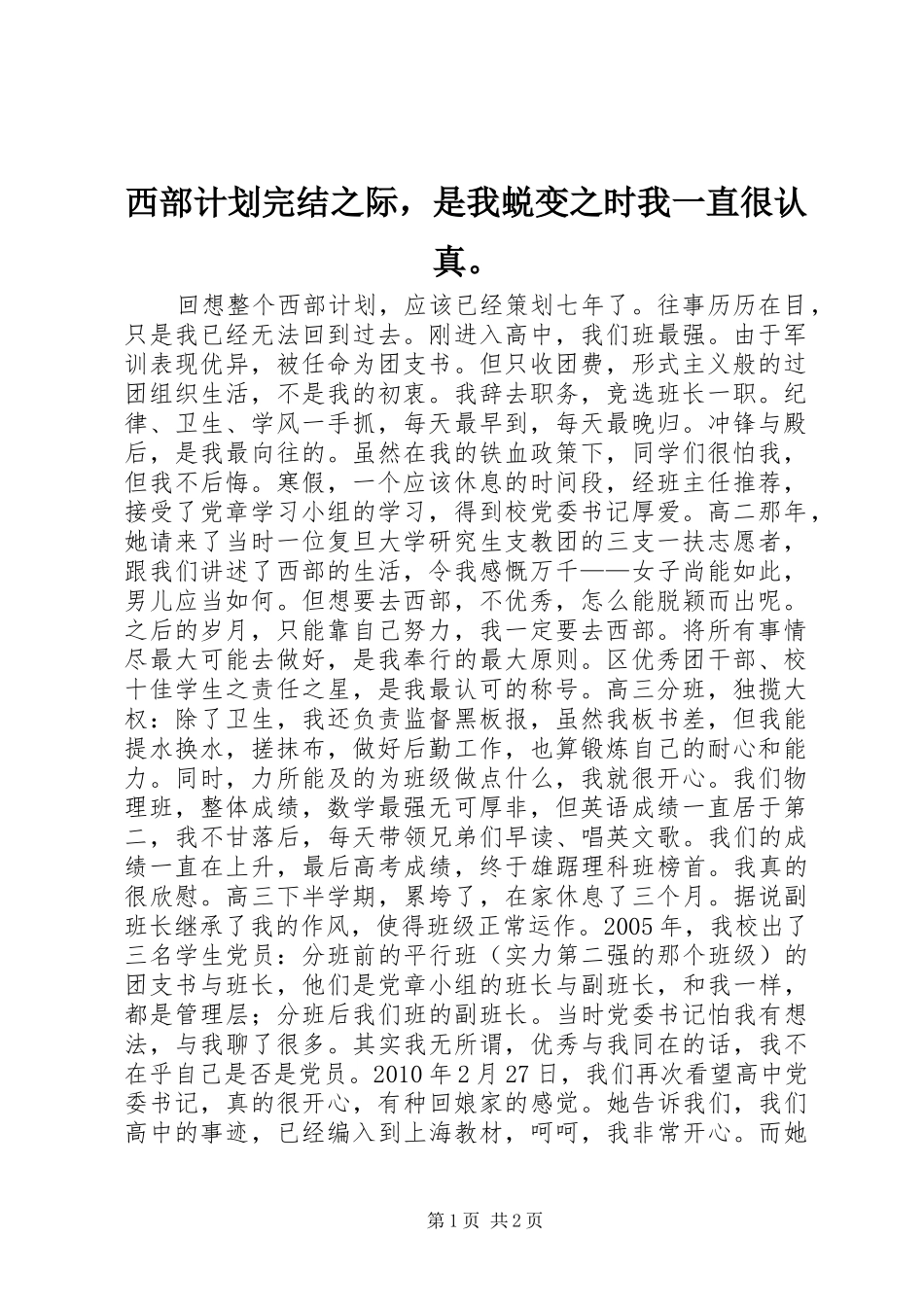 西部计划完结之际，是我蜕变之时我一直很认真。

回想整个西部计划，应该已经策划七年了。往事历历在目，只是我已经无法回到过去。刚进入高中，我们班最强。由于军训表现优异，被任命为团支书。但只收团费，形式主义般的过团组织生活，不是我的初衷。我辞去职务，竞选班长一职。纪律、卫生、学风一手抓，每天最早到，每天最晚归。冲锋与殿后，是我最向往的。虽然在我的铁血政策下，同学们很怕我，但我不后悔。寒假，一个应该休息的时间段，经班主任推荐，接受了党章学习小组的学习，得到校党委书记厚爱。高二那年，她请来了当时一位复旦大学研究生支教团的三支一扶志愿者，跟我们讲述了西部的生活，令我感慨万千——女子尚能如此，男儿应当如何。但想要去西部，不优秀，怎么能脱颖而出呢。之后的岁月，只能靠自己努力，我一定要去西部。将所有事情尽最大可能去做好，是我奉行的最大原则。区优秀团干部、校十佳学生之责任之星，是我最认可的称号。高三分班，独揽大权：除了卫生，我还负责监督黑板报，虽然我板书差，但我能提水换水，搓抹布，做好后勤工作，也算锻炼自己的耐心和能力。同时，力所能及的为班级做点什么，我就很开心。我们物理班，整体成绩，数学最强无可厚非，但英语成绩一直居于第二，我不甘落后，每天带领兄弟们早读、唱英文歌。我们的成绩一直在上升，最后高考成绩，终于雄踞理科班榜首。我真的很欣慰。高三下半学期，累垮了，在家休息了三个月。据说副班长继承了我的作风，使得班级正常运作。2005年，我校出了三名学生党员：分班前的平行班（实力第二强的那个班级）的团支书与班长，他们是党章小组的班长与副班长，和我一样，都是管理层；分班后我们班的副班长。当时党委书记怕我有想法，与我聊了很多。其实我无所谓，优秀与我同在的话，我不在乎自己是否是党员。2010年2月27日，我们再次看望高中党委书记，真的很开心，有种回娘家的感觉。她告诉我们，我们高中的事迹，已经编入到上海教材，呵呵，我非常开心。而她

第1页 共2页